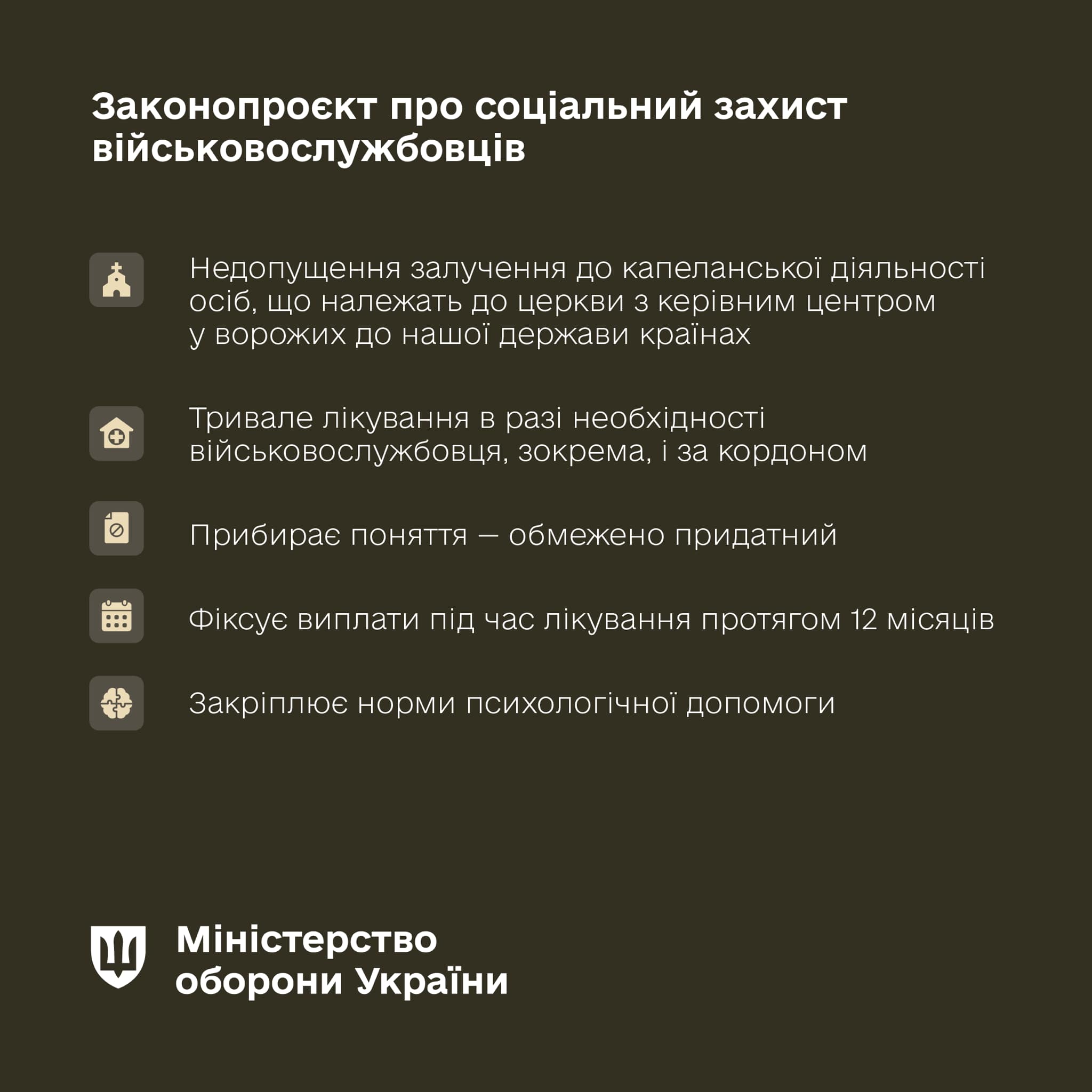 Законопроєкт про соціальний захист військовослужбовців

Недопущення залучення до капеланської діяльності осіб, що належать до церкви з керівним центром у ворожих до нашої держави країнах

Тривале лікування в разі необхідності військовослужбовця, зокрема, і за кордоном

Прибирає поняття — обмежено придатний

Фіксує виплати під час лікування протягом 12 місяців

Закріплює норми психологічної допомоги

Міністерство оборони України